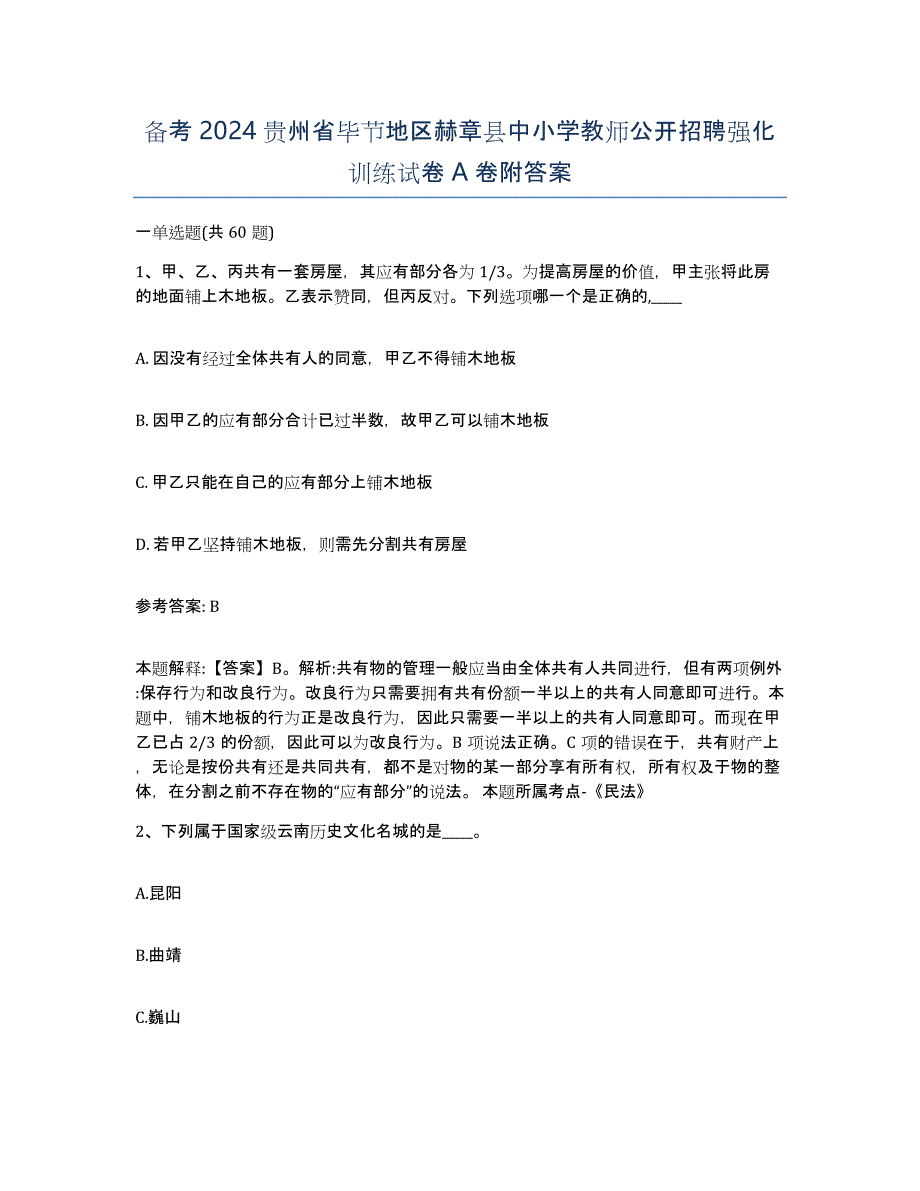 备考 2024 贵州省毕节地区赫章县中小学教师公开招聘强化训练试卷 A 卷附答案

一单选题(共 60 题)

1、甲、乙、丙共有一套房屋，其应有部分各为 1/3。为提高房屋的价值，甲主张将此房的地面铺上木地板。乙表示赞同，但丙反对。下列选项哪一个是正确的,____

A. 因没有经过全体共有人的同意，甲乙不得铺木地板

B. 因甲乙的应有部分合计已过半数，故甲乙可以铺木地板

C. 甲乙只能在自己的应有部分上铺木地板

D. 若甲乙坚持铺木地板，则需先分割共有房屋

参考答案: B

本题解释:【答案】B。解析:共有物的管理一般应当由全体共有人共同进行，但有两项例外:保存行为和改良行为。改良行为只需要拥有共有份额一半以上的共有人同意即可进行。本题中，铺木地板的行为正是改良行为，因此只需要一半以上的共有人同意即可。而现在甲乙已占 2/3 的份额，因此可以为改良行为。B 项说法正确。C 项的错误在于，共有财产上，无论是按份共有还是共同共有，都不是对物的某一部分享有所有权，所有权及于物的整体，在分割之前不存在物的“应有部分”的说法。 本题所属考点-《民法》

2、下列属于国家级云南历史文化名城的是____。

A.昆阳

B.曲靖

C.巍山